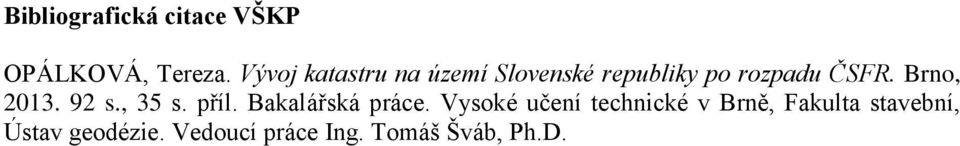 Bibliografická citace VŠKP

OPÁLKOVÁ, Tereza. Vývoj katastru na území Slovenské republiky po rozpadu ČSFR. Brno, 2013. 92 s., 35 s. příl. Bakalářská práce. Vysoké učení technické v Brně, Fakulta stavební, Ústav geodézie. Vedoucí práce Ing. Tomáš Šváb, Ph.D.